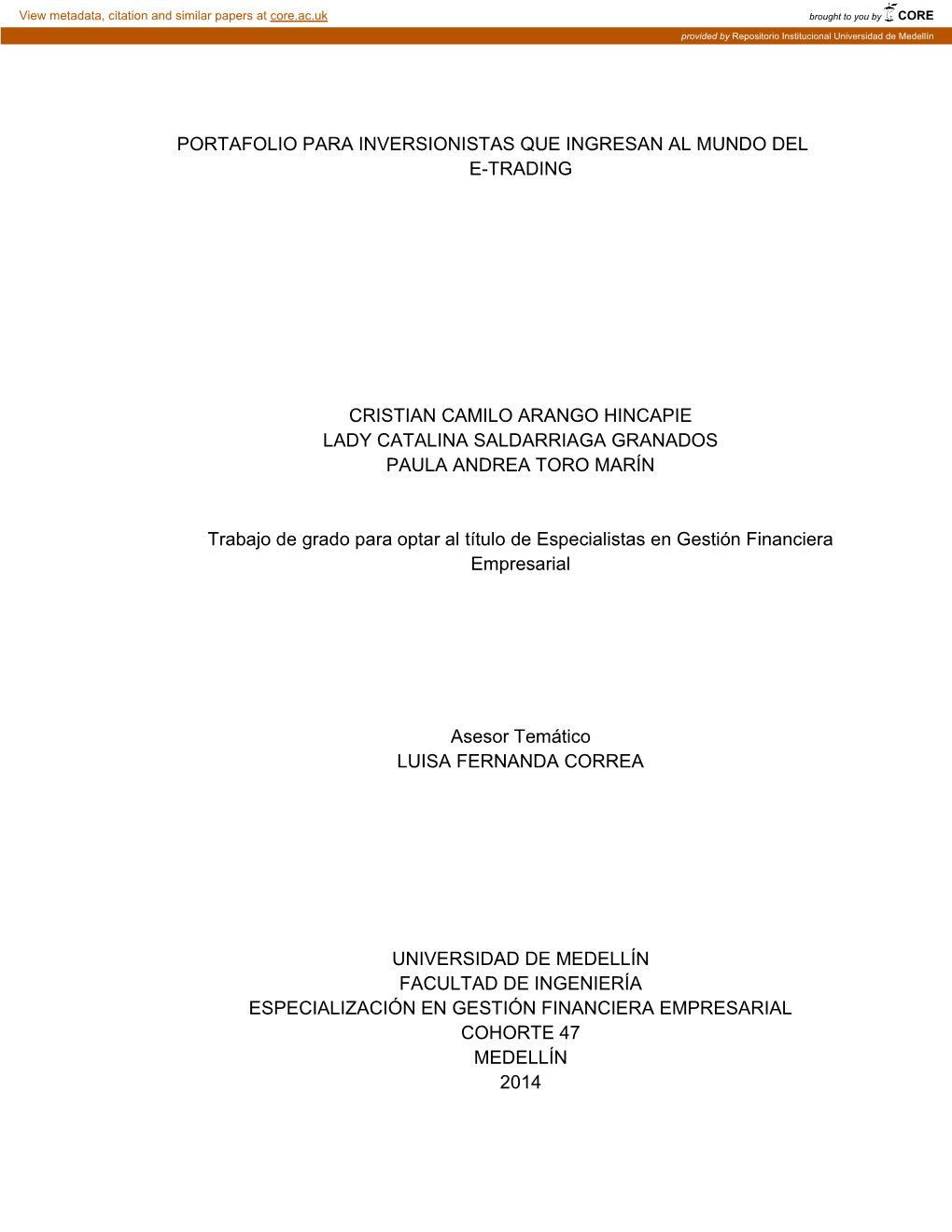 View metadata, citation and similar papers at core.ac.uk

brought to you by CORE

provided by Repositorio Institucional Universidad de Medellín

PORTAFOLIO PARA INVERSIONISTAS QUE INGRESAN AL MUNDO DEL E-TRADING

CRISTIAN CAMILO ARANGO HINCAPIE
LADY CATALINA SALDARRIAGA GRANADOS
PAULA ANDREA TORO MARÍN

Trabajo de grado para optar al título de Especialistas en Gestión Financiera Empresarial

Asesor Temático
LUISA FERNANDA CORREA

UNIVERSIDAD DE MEDELLÍN
FACULTAD DE INGENIERÍA
ESPECIALIZACIÓN EN GESTIÓN FINANCIERA EMPRESARIAL
COHORTE 47
MEDELLÍN
2014